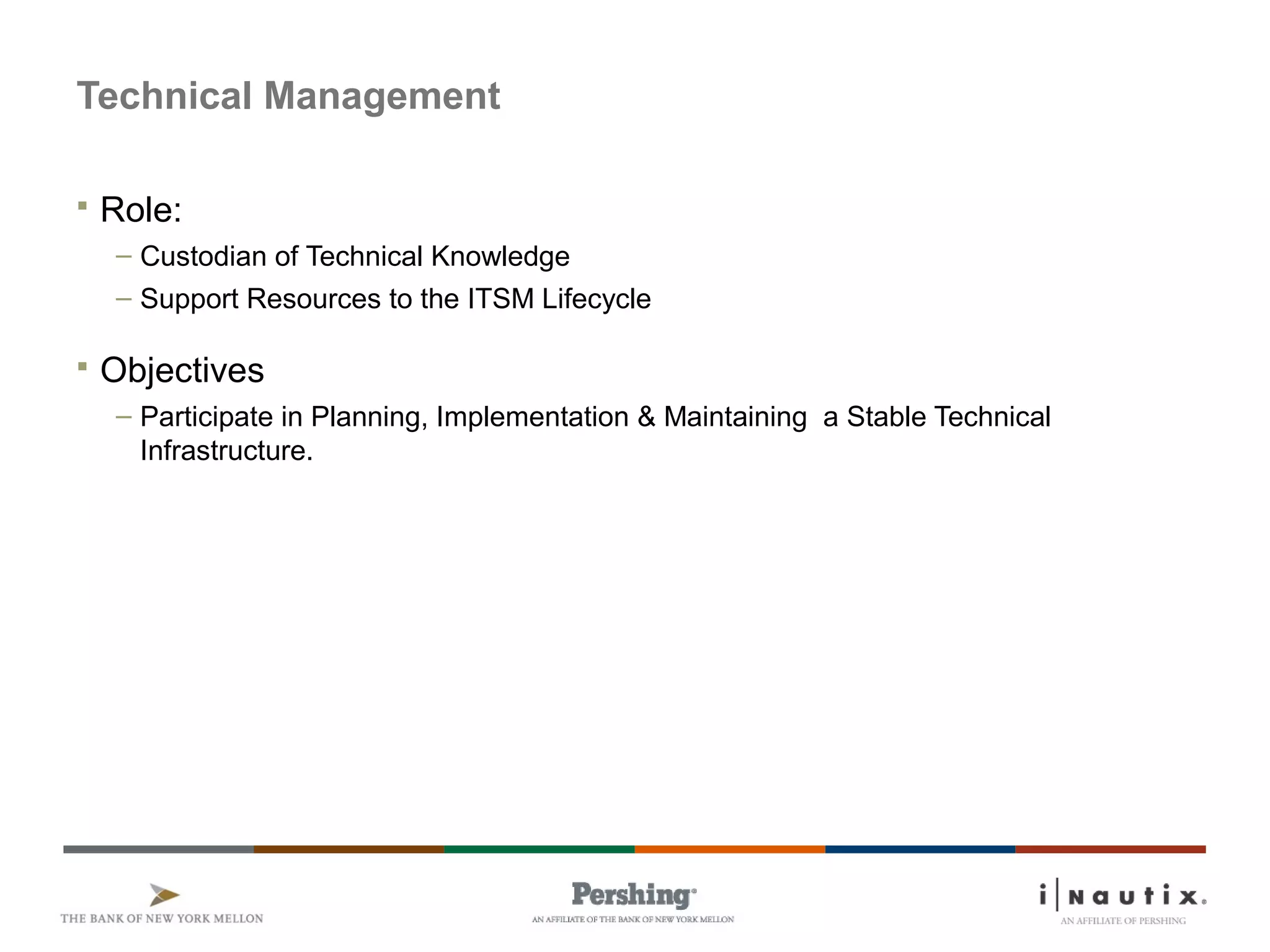 Technical Management

▪ Role:

– Custodian of Technical Knowledge

– Support Resources to the ITSM Lifecycle

▪ Objectives

– Participate in Planning, Implementation & Maintaining a Stable Technical Infrastructure.

THE BANK OF NEW YORK MELLON

Pershing®
AN AFFILIATE OF THE BANK OF NEW YORK MELLON

i|Nautix®
AN AFFILIATE OF PERSHING